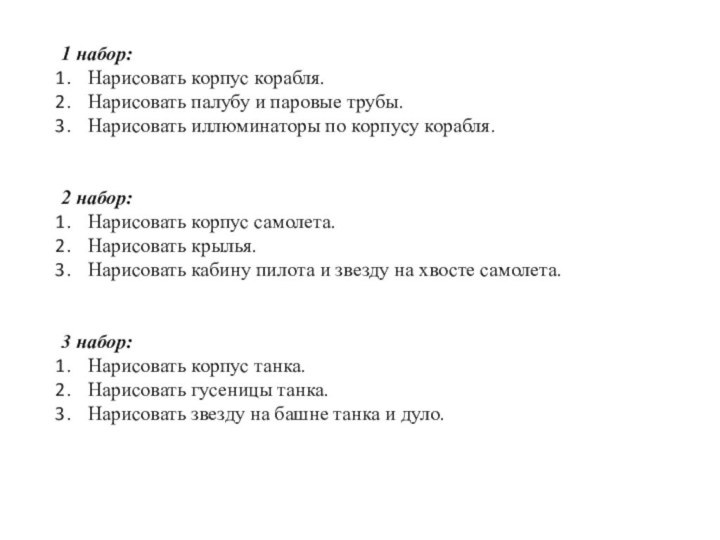 1 набор:
1. Нарисовать корпус корабля.
2. Нарисовать палубу и паровые трубы.
3. Нарисовать иллюминаторы по корпусу корабля.

2 набор:
1. Нарисовать корпус самолета.
2. Нарисовать крылья.
3. Нарисовать кабину пилота и звезду на хвосте самолета.

3 набор:
1. Нарисовать корпус танка.
2. Нарисовать гусеницы танка.
3. Нарисовать звезду на башне танка и дуло.